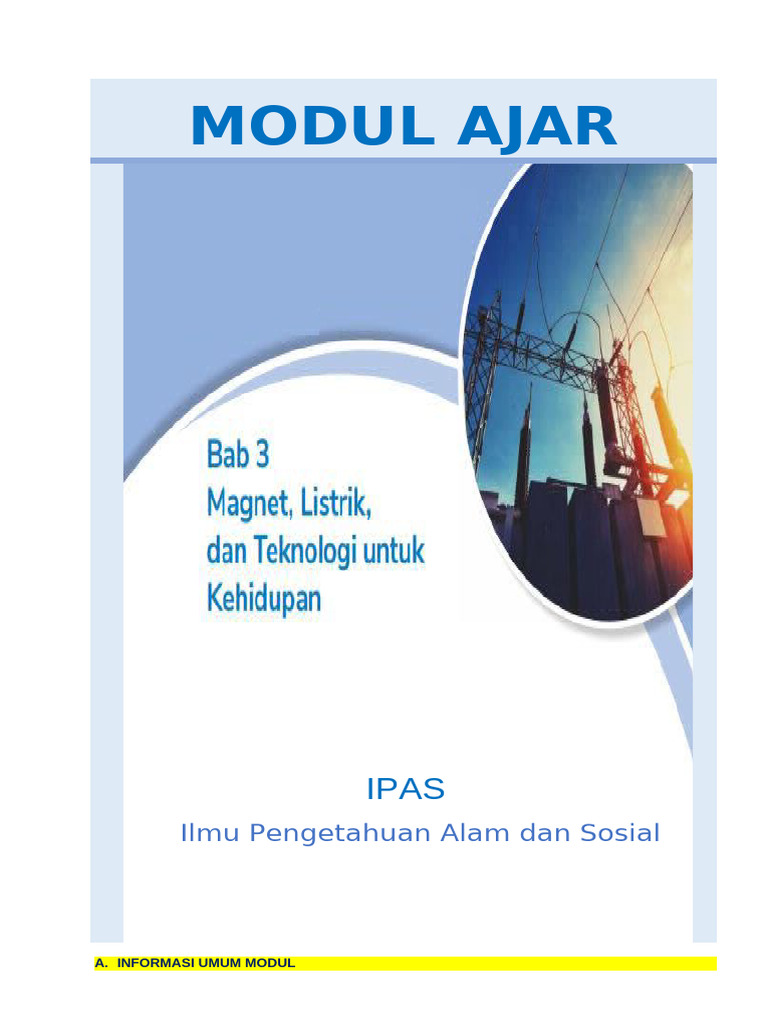 MODUL AJAR

Bab 3
Magnet, Listrik, dan Teknologi untuk Kehidupan

IPAS

Ilmu Pengetahuan Alam dan Sosial

A. INFORMASI UMUM MODUL